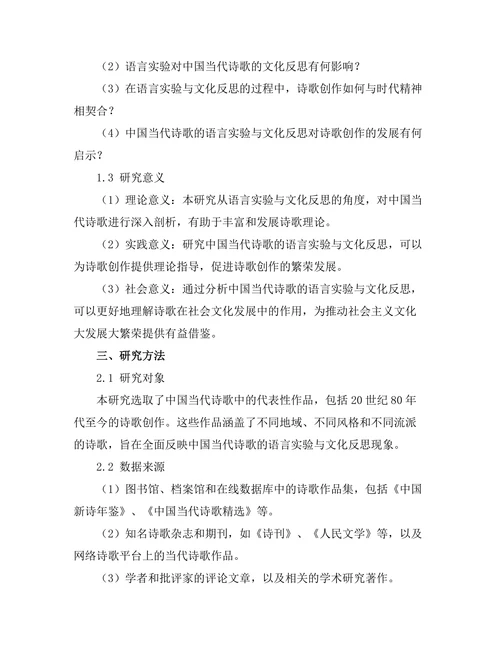 （2）语言实验对中国当代诗歌的文化反思有何影响？

（3）在语言实验与文化反思的过程中，诗歌创作如何与时代精神相契合？

（4）中国当代诗歌的语言实验与文化反思对诗歌创作的发展有何启示？

1.3 研究意义

（1）理论意义：本研究从语言实验与文化反思的角度，对中国当代诗歌进行深入剖析，有助于丰富和发展诗歌理论。

（2）实践意义：研究中国当代诗歌的语言实验与文化反思，可以为诗歌创作提供理论指导，促进诗歌创作的繁荣发展。

（3）社会意义：通过分析中国当代诗歌的语言实验与文化反思，可以更好地理解诗歌在社会文化发展中的作用，为推动社会主义文化大发展大繁荣提供有益借鉴。

三、研究方法

2.1 研究对象

本研究选取了中国当代诗歌中的代表性作品，包括 20 世纪 80 年代至今的诗歌创作。这些作品涵盖了不同地域、不同风格和不同流派的诗歌，旨在全面反映中国当代诗歌的语言实验与文化反思现象。

2.2 数据来源

（1）图书馆、档案馆和在线数据库中的诗歌作品集，包括《中国新诗年鉴》、《中国当代诗歌精选》等。

（2）知名诗歌杂志和期刊，如《诗刊》、《人民文学》等，以及网络诗歌平台上的当代诗歌作品。

（3）学者和批评家的评论文章，以及相关的学术研究著作。